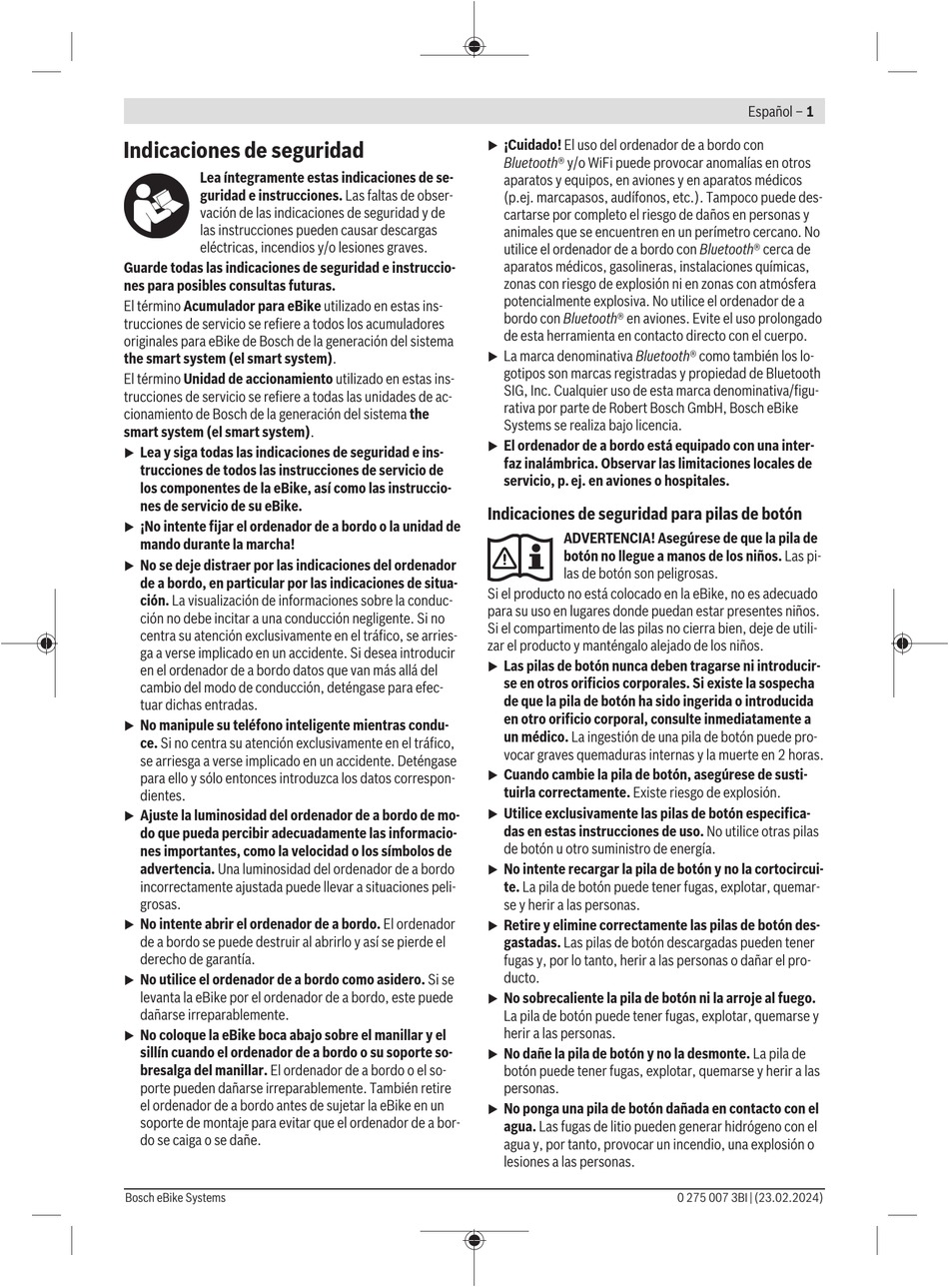 Español – 1

Indicaciones de seguridad

Lea íntegramente estas indicaciones de seguridad e instrucciones. Las faltas de observación de las indicaciones de seguridad y de las instrucciones pueden causar descargas eléctricas, incendios y/o lesiones graves.

Guarde todas las indicaciones de seguridad e instrucciones para posibles consultas futuras.

El término Acumulador para eBike utilizado en estas instrucciones de servicio se refiere a todos los acumuladores originales para eBike de Bosch de la generación del sistema the smart system (el smart system).

El término Unidad de accionamiento utilizado en estas instrucciones de servicio se refiere a todas las unidades de accionamiento de Bosch de la generación del sistema the smart system (el smart system).

▶ Lea y siga todas las indicaciones de seguridad e instrucciones de todos las instrucciones de servicio de los componentes de la eBike, así como las instrucciones de servicio de su eBike.

▶ ¡No intente fijar el ordenador de a bordo o la unidad de mando durante la marcha!

▶ No se deje distraer por las indicaciones del ordenador de a bordo, en particular por las indicaciones de situación. La visualización de informaciones sobre la conducción no debe incitar a una conducción negligente. Si no centra su atención exclusivamente en el tráfico, se arriesga a verse implicado en un accidente. Si desea introducir en el ordenador de a bordo datos que van más allá del cambio del modo de conducción, deténgase para efectuar dichas entradas.

▶ No manipule su teléfono inteligente mientras conduce. Si no centra su atención exclusivamente en el tráfico, se arriesga a verse implicado en un accidente. Deténgase para ello y sólo entonces introduzca los datos correspondientes.

▶ Ajuste la luminosidad del ordenador de a bordo de modo que pueda percibir adecuadamente las informaciones importantes, como la velocidad o los símbolos de advertencia. Una luminosidad del ordenador de a bordo incorrectamente ajustada puede llevar a situaciones peligrosas.

▶ No intente abrir el ordenador de a bordo. El ordenador de a bordo se puede destruir al abrirlo y así se pierde el derecho de garantía.

▶ No utilice el ordenador de a bordo como asidero. Si se levanta la eBike por el ordenador de a bordo, este puede dañarse irreparablemente.

▶ No coloque la eBike boca abajo sobre el manillar y el sillín cuando el ordenador de a bordo o su soporte sobresalga del manillar. El ordenador de a bordo o el soporte pueden dañarse irreparablemente. También retire el ordenador de a bordo antes de sujetar la eBike en un soporte de montaje para evitar que el ordenador de a bordo se caiga o se dañe.

▶ ¡Cuidado! El uso del ordenador de a bordo con Bluetooth® y/o WiFi puede provocar anomalías en otros aparatos y equipos, en aviones y en aparatos médicos (p.ej. marcapasos, audífonos, etc.). Tampoco puede descartarse por completo el riesgo de daños en personas y animales que se encuentren en un perímetro cercano. No utilice el ordenador de a bordo con Bluetooth® cerca de aparatos médicos, gasolineras, instalaciones químicas, zonas con riesgo de explosión ni en zonas con atmósfera potencialmente explosiva. No utilice el ordenador de a bordo con Bluetooth® en aviones. Evite el uso prolongado de esta herramienta en contacto directo con el cuerpo.

▶ La marca denominativa Bluetooth® como también los logotipos son marcas registradas y propiedad de Bluetooth SIG, Inc. Cualquier uso de esta marca denominativa/figurativa por parte de Robert Bosch GmbH, Bosch eBike Systems se realiza bajo licencia.

▶ El ordenador de a bordo está equipado con una interfaz inalámbrica. Observar las limitaciones locales de servicio, p. ej. en aviones o hospitales.

Indicaciones de seguridad para pilas de botón

ADVERTENCIA! Asegúrese de que la pila de botón no llegue a manos de los niños. Las pilas de botón son peligrosas.

Si el producto no está colocado en la eBike, no es adecuado para su uso en lugares donde puedan estar presentes niños. Si el compartimento de las pilas no cierra bien, deje de utilizar el producto y manténgalo alejado de los niños.

▶ Las pilas de botón nunca deben tragarse ni introducirse en otros orificios corporales. Si existe la sospecha de que la pila de botón ha sido ingerida o introducida en otro orificio corporal, consulte inmediatamente a un médico. La ingestión de una pila de botón puede provocar graves quemaduras internas y la muerte en 2 horas.

▶ Cuando cambie la pila de botón, asegúrese de sustituirla correctamente. Existe riesgo de explosión.

▶ Utilice exclusivamente las pilas de botón especificadas en estas instrucciones de uso. No utilice otras pilas de botón u otro suministro de energía.

▶ No intente recargar la pila de botón y no la cortocircuite. La pila de botón puede tener fugas, explotar, quemarse y herir a las personas.

▶ Retire y elimine correctamente las pilas de botón desgastadas. Las pilas de botón descargadas pueden tener fugas y, por lo tanto, herir a las personas o dañar el producto.

▶ No sobrecaliente la pila de botón ni la arroje al fuego. La pila de botón puede tener fugas, explotar, quemarse y herir a las personas.

▶ No dañe la pila de botón y no la desmonte. La pila de botón puede tener fugas, explotar, quemarse y herir a las personas.

▶ No ponga una pila de botón dañada en contacto con el agua. Las fugas de litio pueden generar hidrógeno con el agua y, por tanto, provocar un incendio, una explosión o lesiones a las personas.

Bosch eBike Systems

0 275 007 3BI | (23.02.2024)